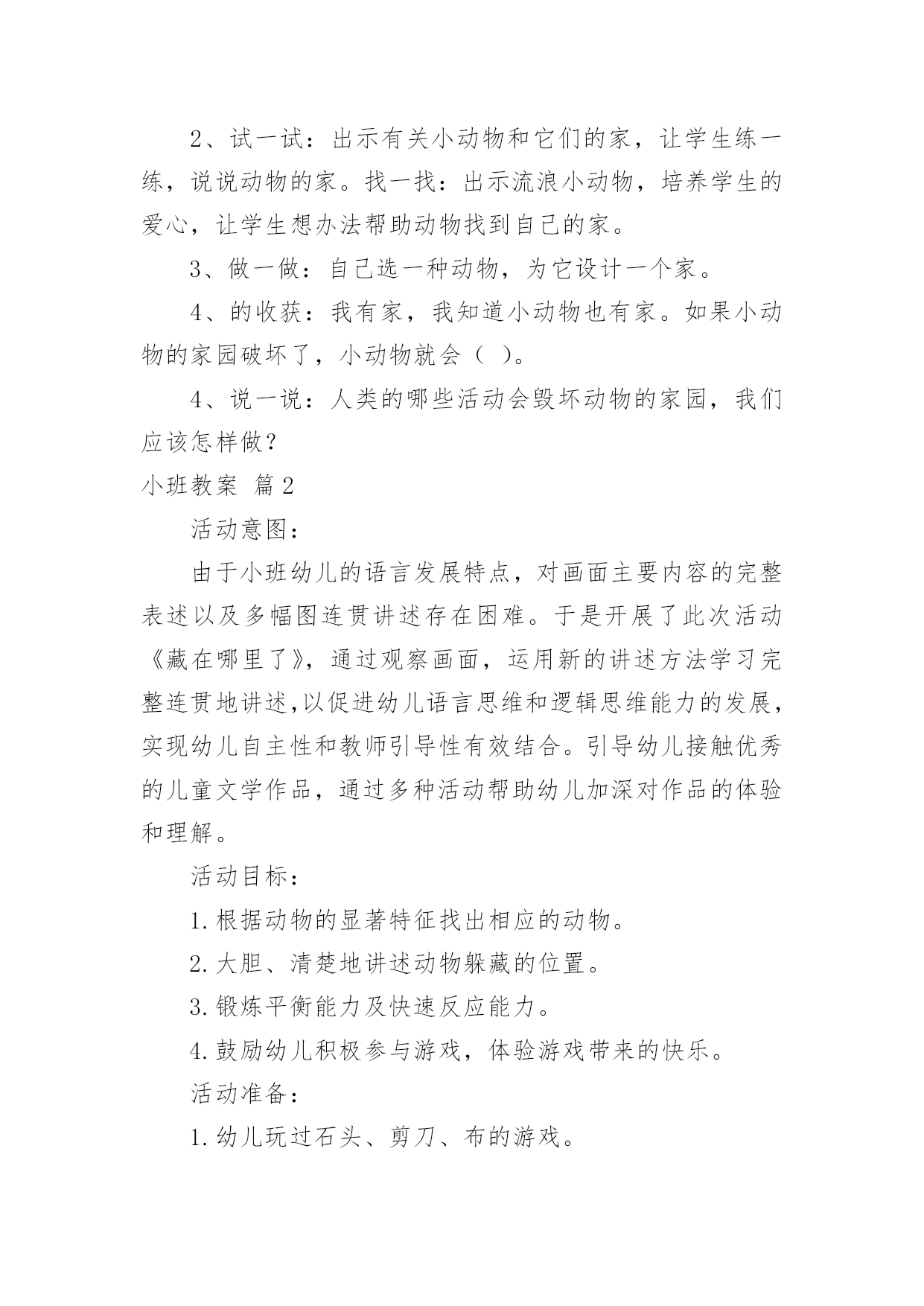 2、试一试：出示有关小动物和它们的家，让学生练一练，说说动物的家。找一找：出示流浪小动物，培养学生的爱心，让学生想办法帮助动物找到自己的家。

3、做一做：自己选一种动物，为它设计一个家。

4、的收获：我有家，我知道小动物也有家。如果小动物的家园破坏了，小动物就会（ ）。

4、说一说：人类的哪些活动会毁坏动物的家园，我们应该怎样做？

小班教案 篇2

活动意图：

由于小班幼儿的语言发展特点，对画面主要内容的完整表述以及多幅图连贯讲述存在困难。于是开展了此次活动《藏在哪里了》，通过观察画面，运用新的讲述方法学习完整连贯地讲述,以促进幼儿语言思维和逻辑思维能力的发展，实现幼儿自主性和教师引导性有效结合。引导幼儿接触优秀的儿童文学作品，通过多种活动帮助幼儿加深对作品的体验和理解。

活动目标：

1.根据动物的显著特征找出相应的动物。

2.大胆、清楚地讲述动物躲藏的位置。

3.锻炼平衡能力及快速反应能力。

4.鼓励幼儿积极参与游戏，体验游戏带来的快乐。

活动准备：

1.幼儿玩过石头、剪刀、布的游戏。